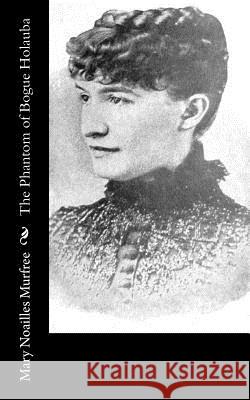 Mary Noailles Murfree
The Phantom of Bogue Holauba

Kraina Książek